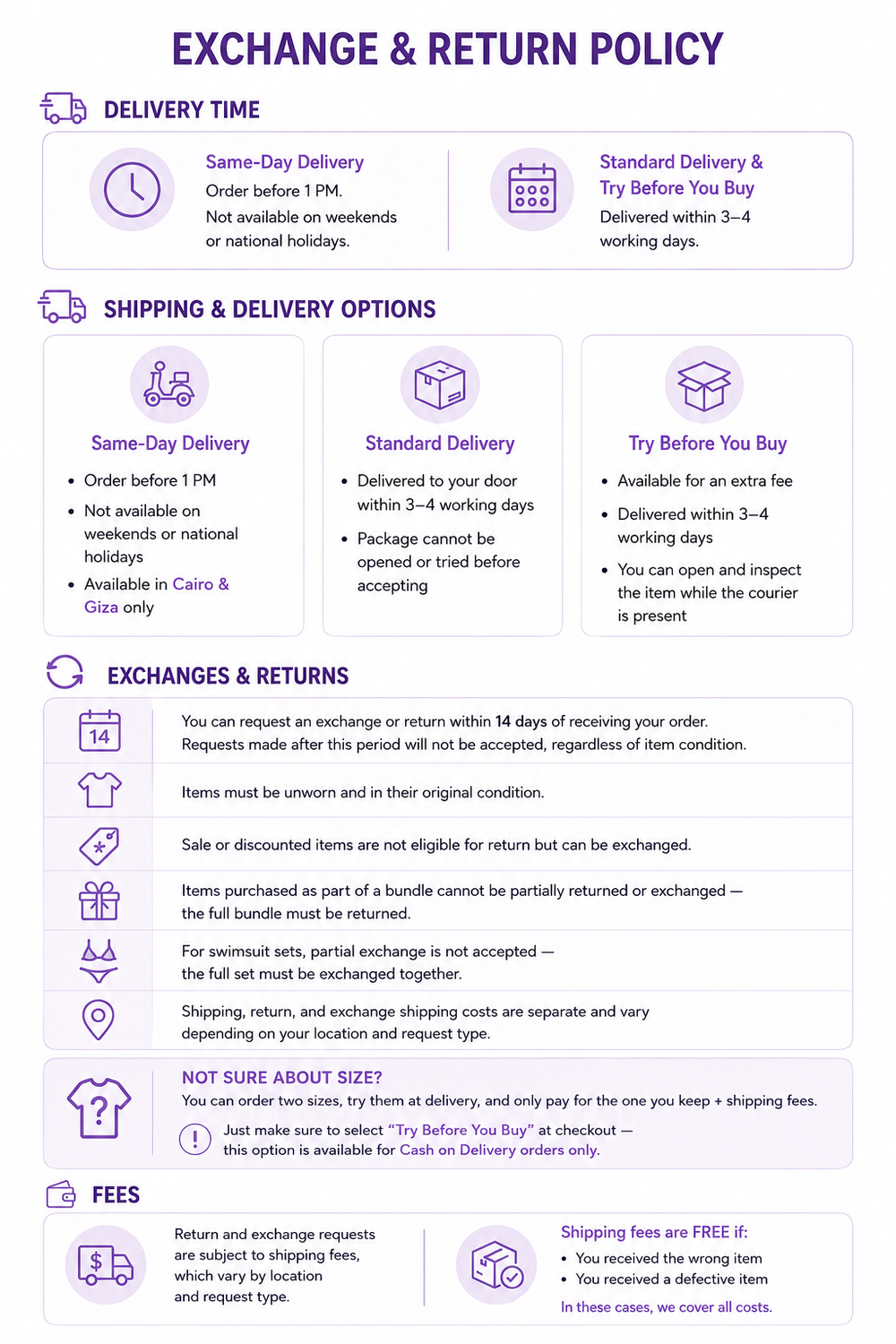 EXCHANGE & RETURN POLICY

DELIVERY TIME

Same-Day Delivery
Order before 1 PM.
Not available on weekends or national holidays.

Standard Delivery & Try Before You Buy
Delivered within 3–4 working days.

SHIPPING & DELIVERY OPTIONS

Same-Day Delivery
• Order before 1 PM
• Not available on weekends or national holidays
• Available in Cairo & Giza only

Standard Delivery
• Delivered to your door within 3–4 working days
• Package cannot be opened or tried before accepting

Try Before You Buy
• Available for an extra fee
• Delivered within 3–4 working days
• You can open and inspect the item while the courier is present

EXCHANGES & RETURNS

14

You can request an exchange or return within 14 days of receiving your order. Requests made after this period will not be accepted, regardless of item condition.

Items must be unworn and in their original condition.

Sale or discounted items are not eligible for return but can be exchanged.

Items purchased as part of a bundle cannot be partially returned or exchanged — the full bundle must be returned.

For swimsuit sets, partial exchange is not accepted — the full set must be exchanged together.

Shipping, return, and exchange shipping costs are separate and vary depending on your location and request type.

NOT SURE ABOUT SIZE?
You can order two sizes, try them at delivery, and only pay for the one you keep + shipping fees.
Just make sure to select "Try Before You Buy" at checkout — this option is available for Cash on Delivery orders only.

FEES

Return and exchange requests are subject to shipping fees, which vary by location and request type.

Shipping fees are FREE if:
• You received the wrong item
• You received a defective item
In these cases, we cover all costs.